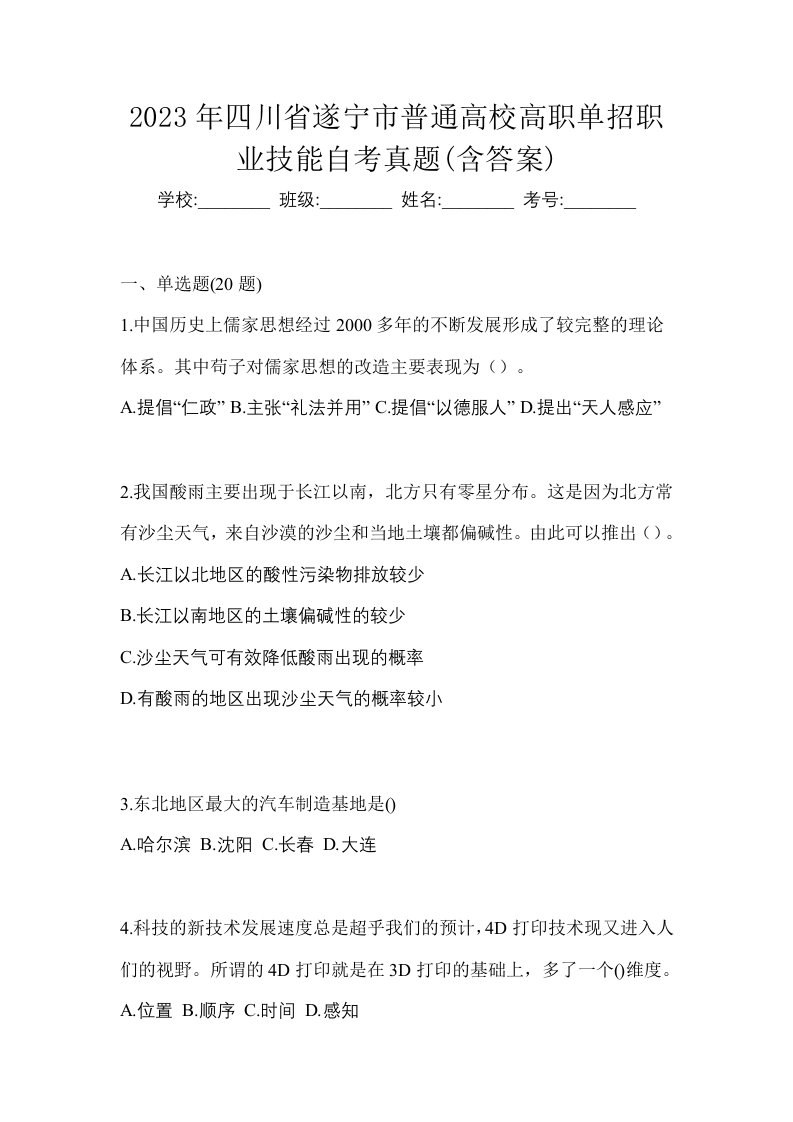 2023 年四川省遂宁市普通高校高职单招职业技能自考真题(含答案)

学校:________ 班级:________ 姓名:________ 考号:________

一、单选题(20 题)

1.中国历史上儒家思想经过 2000 多年的不断发展形成了较完整的理论体系。其中荀子对儒家思想的改造主要表现为（）。

A.提倡“仁政” B.主张“礼法并用” C.提倡“以德服人” D.提出“天人感应”

2.我国酸雨主要出现于长江以南，北方只有零星分布。这是因为北方常有沙尘天气，来自沙漠的沙尘和当地土壤都偏碱性。由此可以推出（）。

A.长江以北地区的酸性污染物排放较少

B.长江以南地区的土壤偏碱性的较少

C.沙尘天气可有效降低酸雨出现的概率

D.有酸雨的地区出现沙尘天气的概率较小

3.东北地区最大的汽车制造基地是()

A.哈尔滨 B.沈阳 C.长春 D.大连

4.科技的新技术发展速度总是超乎我们的预计，4D 打印技术现又进入人们的视野。所谓的 4D 打印就是在 3D 打印的基础上，多了一个()维度。

A.位置 B.顺序 C.时间 D.感知